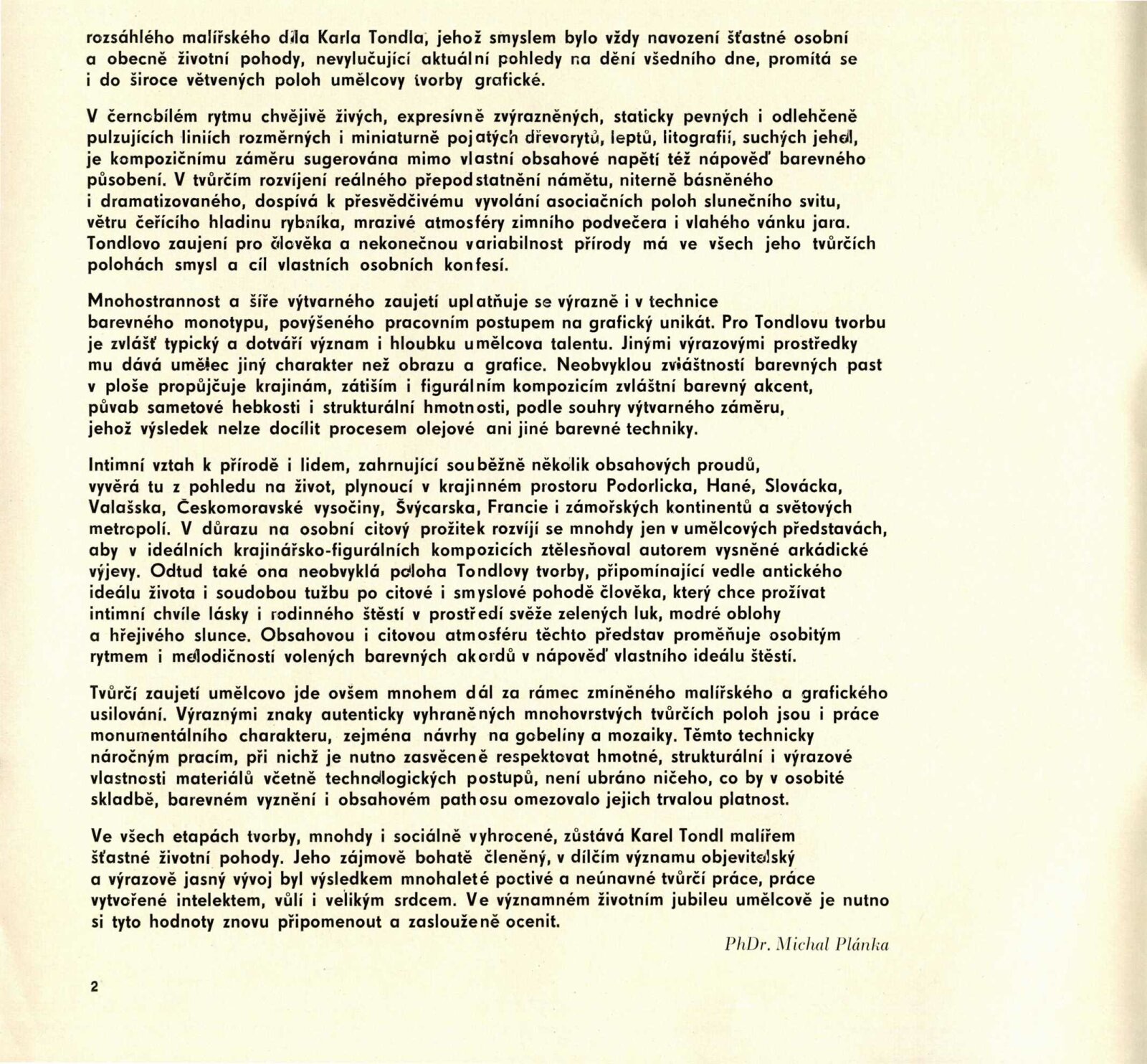 rozsáhlého malířského díla Karla Tondla, jehož smyslem bylo vždy navození šťastné osobní a obecně životní pohody, nevylučující aktuální pohledy na dění všedního dne, promítá se i do široce větvených poloh umělcovy tvorby grafické.

V černobílém rytmu chvějivě živých, expresívně zvýrazněných, staticky pevných i odlehčeně pulzujících liniích rozměrných i miniaturně pojatých dřevorytů, leptů, litografií, suchých jehel, je kompozičnímu záměru sugerována mimo vlastní obsahové napětí též nápověď barevného působení. V tvůrčím rozvíjení reálného přepodstatnění námětu, niterně básněného i dramatizovaného, dospívá k přesvědčivému vyvolání asociačních poloh slunečního svitu, větru čeřícího hladinu rybníka, mrazivé atmosféry zimního podvečera i vlahého vánku jara. Tondlovo zaujení pro člověka a nekonečnou variabilnost přírody má ve všech jeho tvůrčích polohách smysl a cíl vlastních osobních konfesí.

Mnohostrannost a šíře výtvarného zaujetí uplatňuje se výrazně i v technice barevného monotypu, povýšeného pracovním postupem na grafický unikát. Pro Tondlovu tvorbu je zvlášť typický a dotváří význam i hloubku umělcova talentu. Jinými výrazovými prostředky mu dává umělec jiný charakter než obrazu a grafice. Neobvyklou zvláštností barevných past v ploše propůjčuje krajinám, zátiším i figurálním kompozicím zvláštní barevný akcent, půvab sametové hebkosti i strukturální hmotnosti, podle souhry výtvarného záměru, jehož výsledek nelze docílit procesem olejové ani jiné barevné techniky.

Intimní vztah k přírodě i lidem, zahrnující souběžně několik obsahových proudů, vyvěrá tu z pohledu na život, plynoucí v krajinném prostoru Podorlicka, Hané, Slovácka, Valašska, Českomoravské vysočiny, Švýcarska, Francie i zámořských kontinentů a světových metropolí. V důrazu na osobní citový prožitek rozvíjí se mnohdy jen v umělcových představách, aby v ideálních krajinářsko-figurálních kompozicích ztělesňoval autorem vysněné arkádické výjevy. Odtud také ona neobvyklá poloha Tondlovy tvorby, připomínající vedle antického ideálu života i soudobou tužbu po citové i smyslové pohodě člověka, který chce prožívat intimní chvíle lásky i rodinného štěstí v prostředí svěže zelených luk, modré oblohy a hřejivého slunce. Obsahovou i citovou atmosféru těchto představ proměňuje osobitým rytmem i melodičností volených barevných akordů v nápověď vlastního ideálu štěstí.

Tvůrčí zaujetí umělcovo jde ovšem mnohem dál za rámec zmíněného malířského a grafického usilování. Výraznými znaky autenticky vyhraněných mnohovrstvých tvůrčích poloh jsou i práce monumentálního charakteru, zejména návrhy na gobelíny a mozaiky. Těmto technicky náročným pracím, při nichž je nutno zasvěceně respektovat hmotné, strukturální i výrazové vlastnosti materiálů včetně technologických postupů, není ubráno ničeho, co by v osobité skladbě, barevném vyznění i obsahovém pathosu omezovalo jejich trvalou platnost.

Ve všech etapách tvorby, mnohdy i sociálně vyhrocené, zůstává Karel Tondl malířem šťastné životní pohody. Jeho zájmově bohatě členěný, v dílčím významu objevitelský a výrazově jasný vývoj byl výsledkem mnohaleté poctivé a neúnavné tvůrčí práce, práce vytvořené intelektem, vůlí i velikým srdcem. Ve významném životním jubileu umělcově je nutno si tyto hodnoty znovu připomenout a zaslouženě ocenit.

PhDr. Michal Plánka

2